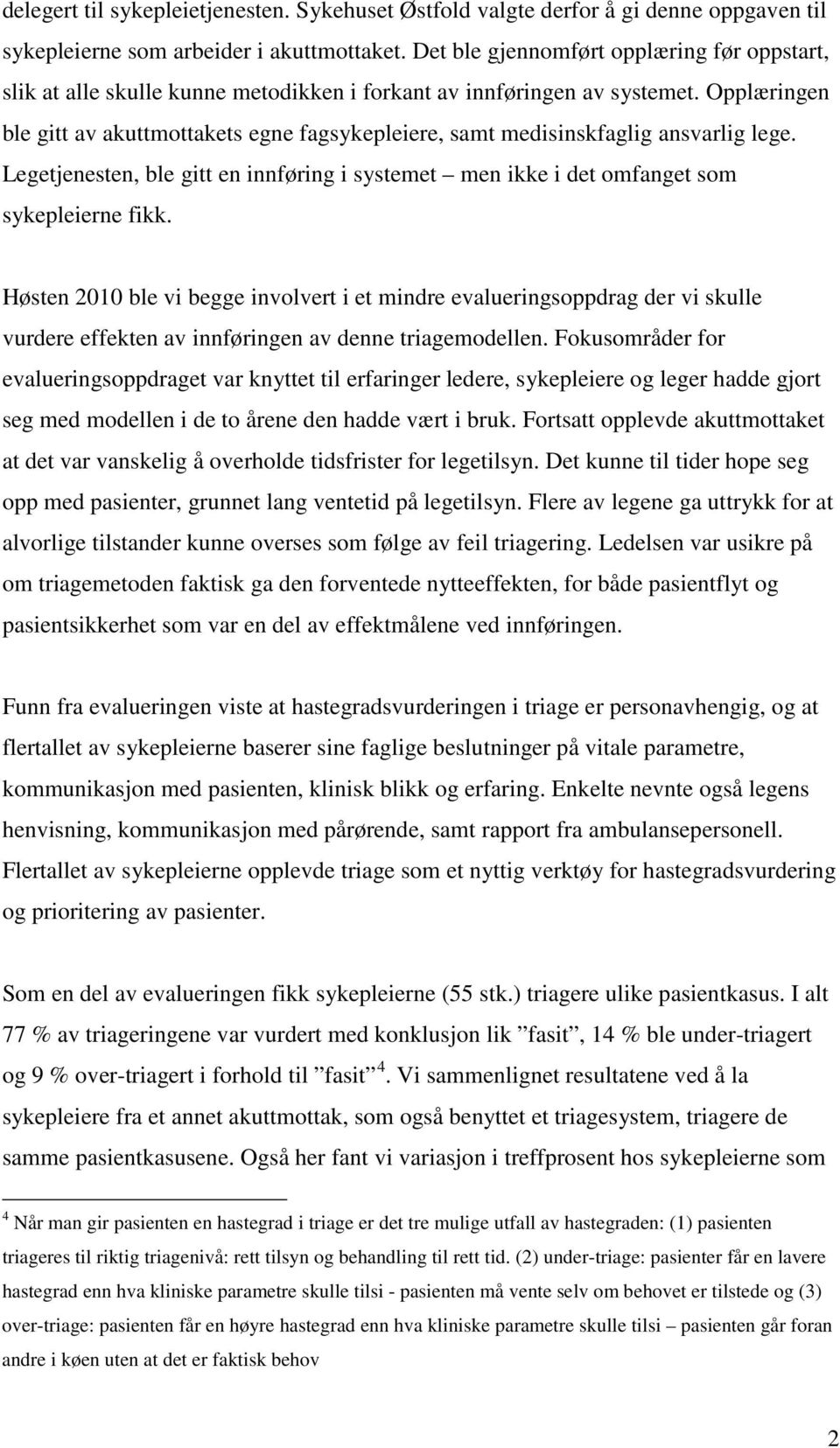 delegert til sykepleietjenesten. Sykehuset Østfold valgte derfor å gi denne oppgaven til sykepleierne som arbeider i akuttmottaket. Det ble gjennomført opplæring før oppstart, slik at alle skulle kunne metodikken i forkant av innføringen av systemet. Opplæringen ble gitt av akuttmottakets egne fagsykepleiere, samt medisinskfaglig ansvarlig lege. Legetjenesten, ble gitt en innføring i systemet – men ikke i det omfanget som sykepleierne fikk.

Høsten 2010 ble vi begge involvert i et mindre evalueringsoppdrag der vi skulle vurdere effekten av innføringen av denne triagemodellen. Fokusområder for evalueringsoppdraget var knyttet til erfaringer ledere, sykepleiere og leger hadde gjort seg med modellen i de to årene den hadde vært i bruk. Fortsatt opplevde akuttmottaket at det var vanskelig å overholde tidsfrister for legetilsyn. Det kunne til tider hope seg opp med pasienter, grunnet lang ventetid på legetilsyn. Flere av legene ga uttrykk for at alvorlige tilstander kunne overses som følge av feil triagering. Ledelsen var usikre på om triagemetoden faktisk ga den forventede nytteeffekten, for både pasientflyt og pasientsikkerhet som var en del av effektmålene ved innføringen.

Funn fra evalueringen viste at hastegradsvurderingen i triage er personavhengig, og at flertallet av sykepleierne baserer sine faglige beslutninger på vitale parametre, kommunikasjon med pasienten, klinisk blikk og erfaring. Enkelte nevnte også legens henvisning, kommunikasjon med pårørende, samt rapport fra ambulansepersonell. Flertallet av sykepleierne opplevde triage som et nyttig verktøy for hastegradsvurdering og prioritering av pasienter.

Som en del av evalueringen fikk sykepleierne (55 stk.) triagere ulike pasientkasus. I alt 77 % av triageringene var vurdert med konklusjon lik ”fasit”, 14 % ble under-triagert og 9 % over-triagert i forhold til ”fasit” $^4$. Vi sammenlignet resultatene ved å la sykepleiere fra et annet akuttmottak, som også benyttet et triagesystem, triagere de samme pasientkasusene. Også her fant vi variasjon i treffprosent hos sykepleierne som

$^4$ Når man gir pasienten en hastegrad i triage er det tre mulige utfall av hastegraden: (1) pasienten triageres til riktig triagenivå: rett tilsyn og behandling til rett tid. (2) under-triage: pasienter får en lavere hastegrad enn hva kliniske parametre skulle tilsi - pasienten må vente selv om behovet er tilstede og (3) over-triage: pasienten får en høyre hastegrad enn hva kliniske parametre skulle tilsi – pasienten går foran andre i køen uten at det er faktisk behov

2